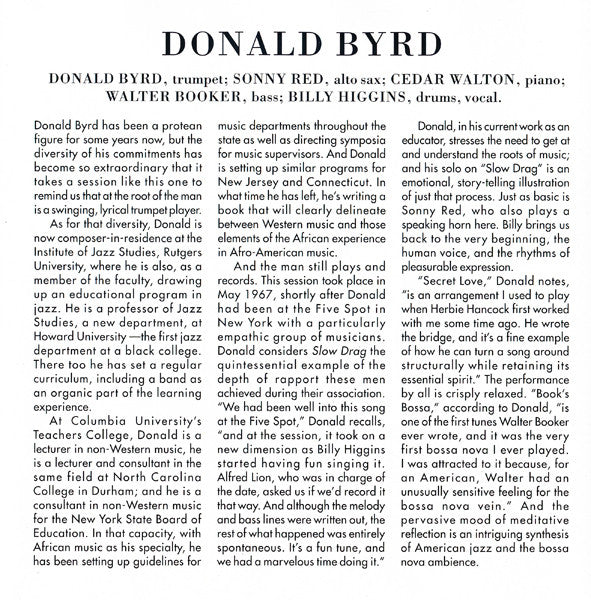 DONALD BYRD

DONALD BYRD, trumpet; SONNY RED, alto sax; CEDAR WALTON, piano; WALTER BOOKER, bass; BILLY HIGGINS, drums, vocal.

Donald Byrd has been a protean figure for some years now, but the diversity of his commitments has become so extraordinary that it takes a session like this one to remind us that at the root of the man is a swinging, lyrical trumpet player.

As for that diversity, Donald is now composer-in-residence at the Institute of Jazz Studies, Rutgers University, where he is also, as a member of the faculty, drawing up an educational program in jazz. He is a professor of Jazz Studies, a new department, at Howard University —the first jazz department at a black college. There too he has set a regular curriculum, including a band as an organic part of the learning experience.

At Columbia University's Teachers College, Donald is a lecturer in non-Western music, he is a lecturer and consultant in the same field at North Carolina College in Durham; and he is a consultant in non-Western music for the New York State Board of Education. In that capacity, with African music as his specialty, he has been setting up guidelines for music departments throughout the state as well as directing symposia for music supervisors. And Donald is setting up similar programs for New Jersey and Connecticut. In what time he has left, he's writing a book that will clearly delineate between Western music and those elements of the African experience in Afro-American music.

And the man still plays and records. This session took place in May 1967, shortly after Donald had been at the Five Spot in New York with a particularly empathic group of musicians. Donald considers Slow Drag the quintessential example of the depth of rapport these men achieved during their association. "We had been well into this song at the Five Spot," Donald recalls, "and at the session, it took on a new dimension as Billy Higgins started having fun singing it. Alfred Lion, who was in charge of the date, asked us if we'd record it that way. And although the melody and bass lines were written out, the rest of what happened was entirely spontaneous. It's a fun tune, and we had a marvelous time doing it."

Donald, in his current work as an educator, stresses the need to get at and understand the roots of music; and his solo on "Slow Drag" is an emotional, story-telling illustration of just that process. Just as basic is Sonny Red, who also plays a speaking horn here. Billy brings us back to the very beginning, the human voice, and the rhythms of pleasurable expression.

"Secret Love," Donald notes, "is an arrangement I used to play when Herbie Hancock first worked with me some time ago. He wrote the bridge, and it's a fine example of how he can turn a song around structurally while retaining its essential spirit." The performance by all is crisply relaxed. "Book's Bossa," according to Donald, "is one of the first tunes Walter Booker ever wrote, and it was the very first bossa nova I ever played. I was attracted to it because, for an American, Walter had an unusually sensitive feeling for the bossa nova vein." And the pervasive mood of meditative reflection is an intriguing synthesis of American jazz and the bossa nova ambience.